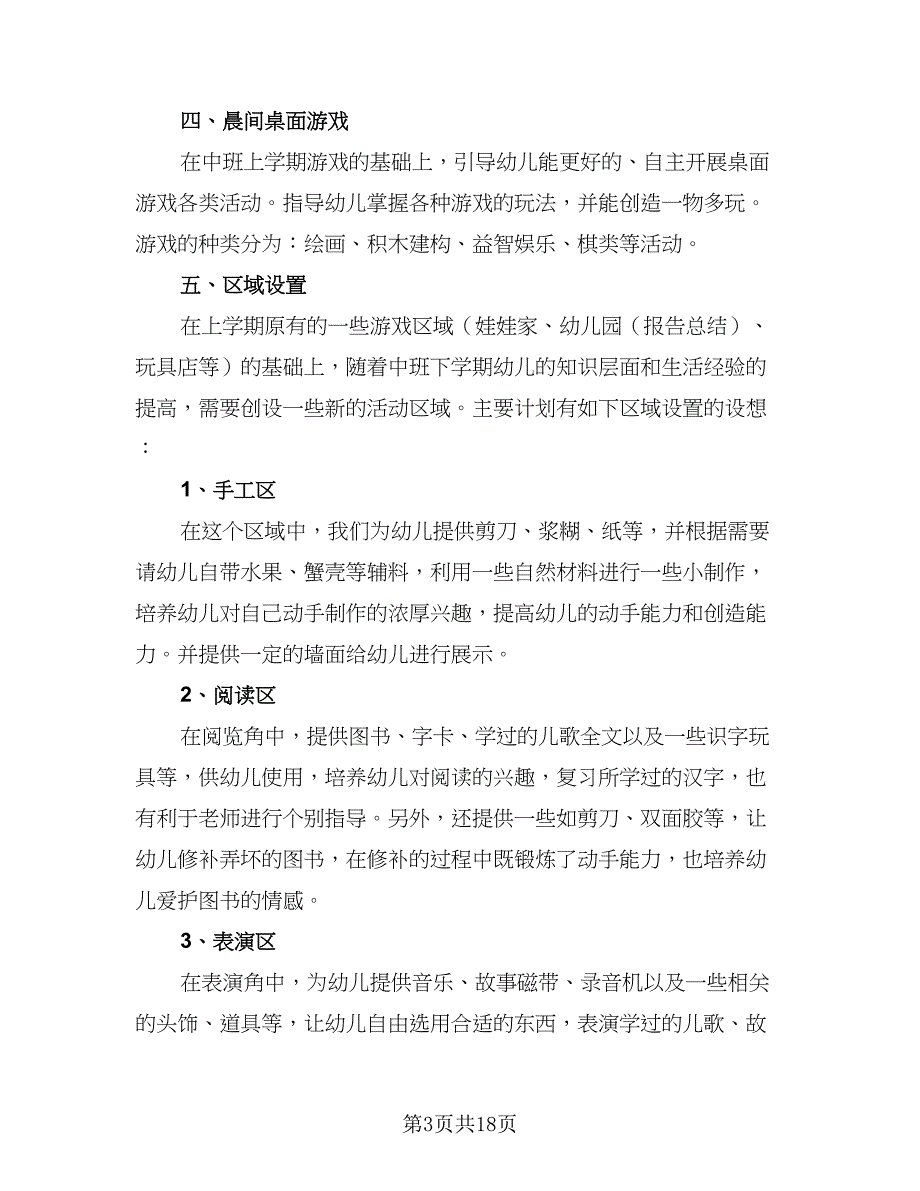 四、晨间桌面游戏

在中班上学期游戏的基础上，引导幼儿能更好的、自主开展桌面游戏各类活动。指导幼儿掌握各种游戏的玩法，并能创造一物多玩。游戏的种类分为：绘画、积木建构、益智娱乐、棋类等活动。

五、区域设置

在上学期原有的一些游戏区域（娃娃家、幼儿园（报告总结）、玩具店等）的基础上，随着中班下学期幼儿的知识层面和生活经验的提高，需要创设一些新的活动区域。主要计划有如下区域设置的设想：

1、手工区

在这个区域中，我们为幼儿提供剪刀、浆糊、纸等，并根据需要请幼儿自带水果、蟹壳等辅料，利用一些自然材料进行一些小制作，培养幼儿对自己动手制作的浓厚兴趣，提高幼儿的动手能力和创造能力。并提供一定的墙面给幼儿进行展示。

2、阅读区

在阅览角中，提供图书、字卡、学过的儿歌全文以及一些识字玩具等，供幼儿使用，培养幼儿对阅读的兴趣，复习所学过的汉字，也有利于老师进行个别指导。另外，还提供一些如剪刀、双面胶等，让幼儿修补弄坏的图书，在修补的过程中既锻炼了动手能力，也培养幼儿爱护图书的情感。

3、表演区

在表演角中，为幼儿提供音乐、故事磁带、录音机以及一些相关的头饰、道具等，让幼儿自由选用合适的东西，表演学过的儿歌、故

第3页共18页